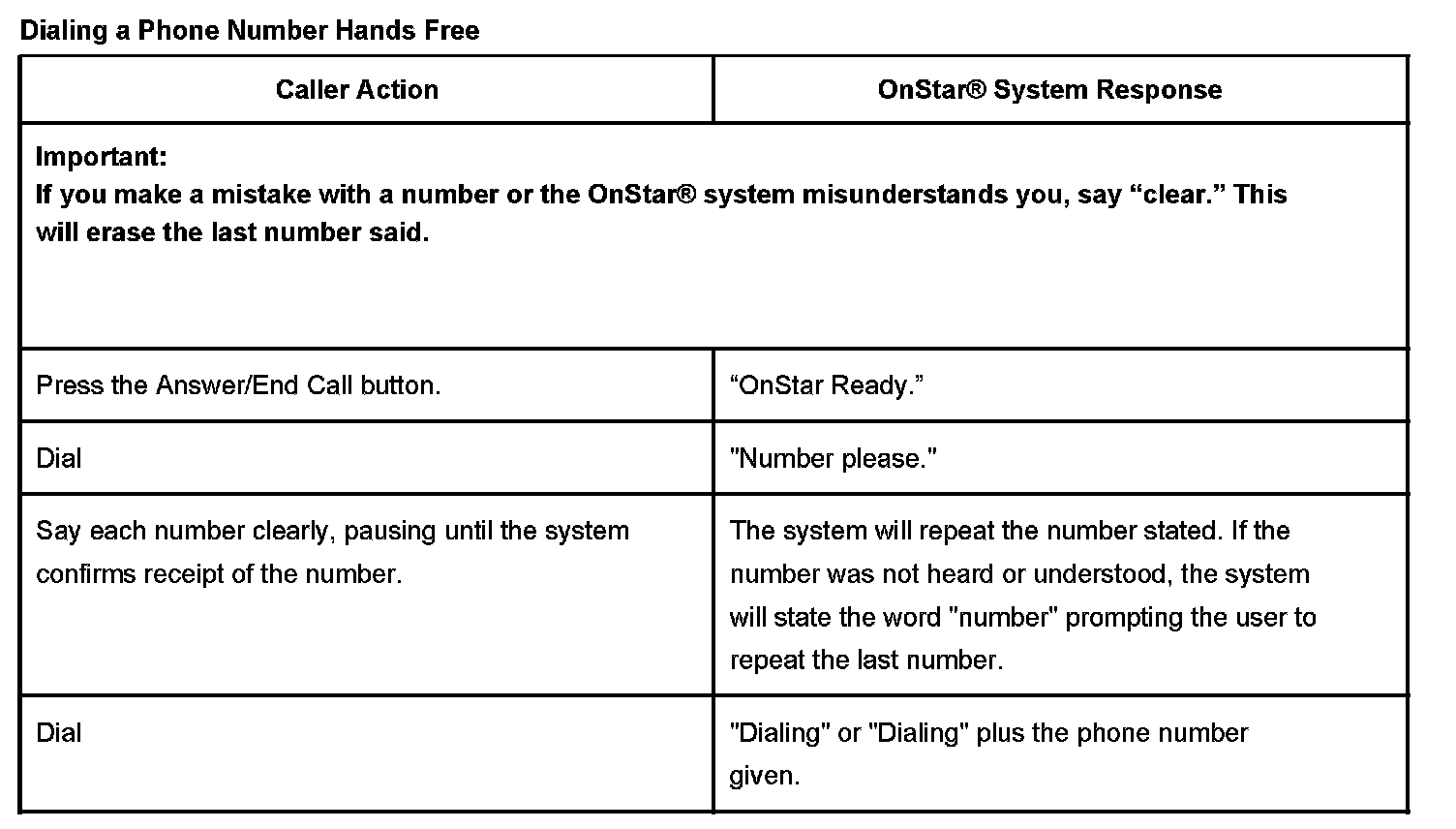 Dialing a Phone Number Hands Free

| Caller Action | OnStar® System Response |
|---|---|
| Important: If you make a mistake with a number or the OnStar® system misunderstands you, say “clear.” This will erase the last number said. | |
| Press the Answer/End Call button. | “OnStar Ready.” |
| Dial | "Number please." |
| Say each number clearly, pausing until the system confirms receipt of the number. | The system will repeat the number stated. If the number was not heard or understood, the system will state the word "number" prompting the user to repeat the last number. |
| Dial | "Dialing" or "Dialing" plus the phone number given. |